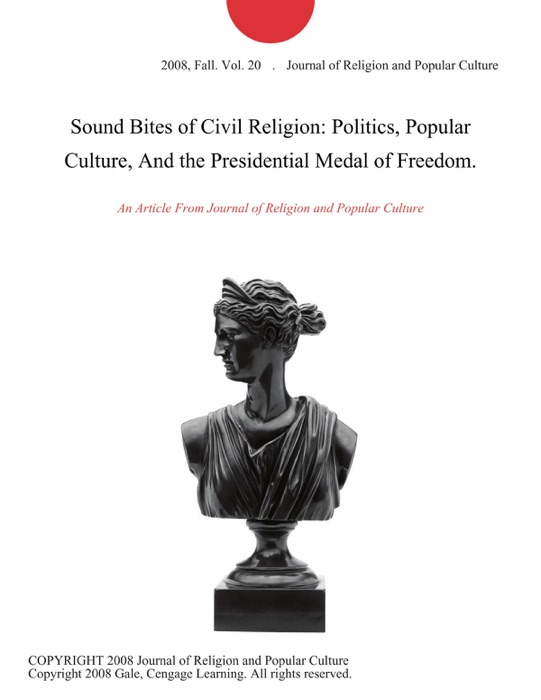 2008, Fall. Vol. 20 . Journal of Religion and Popular Culture

Sound Bites of Civil Religion: Politics, Popular Culture, And the Presidential Medal of Freedom.

An Article From Journal of Religion and Popular Culture

COPYRIGHT 2008 Journal of Religion and Popular Culture
Copyright 2008 Gale, Cengage Learning. All rights reserved.